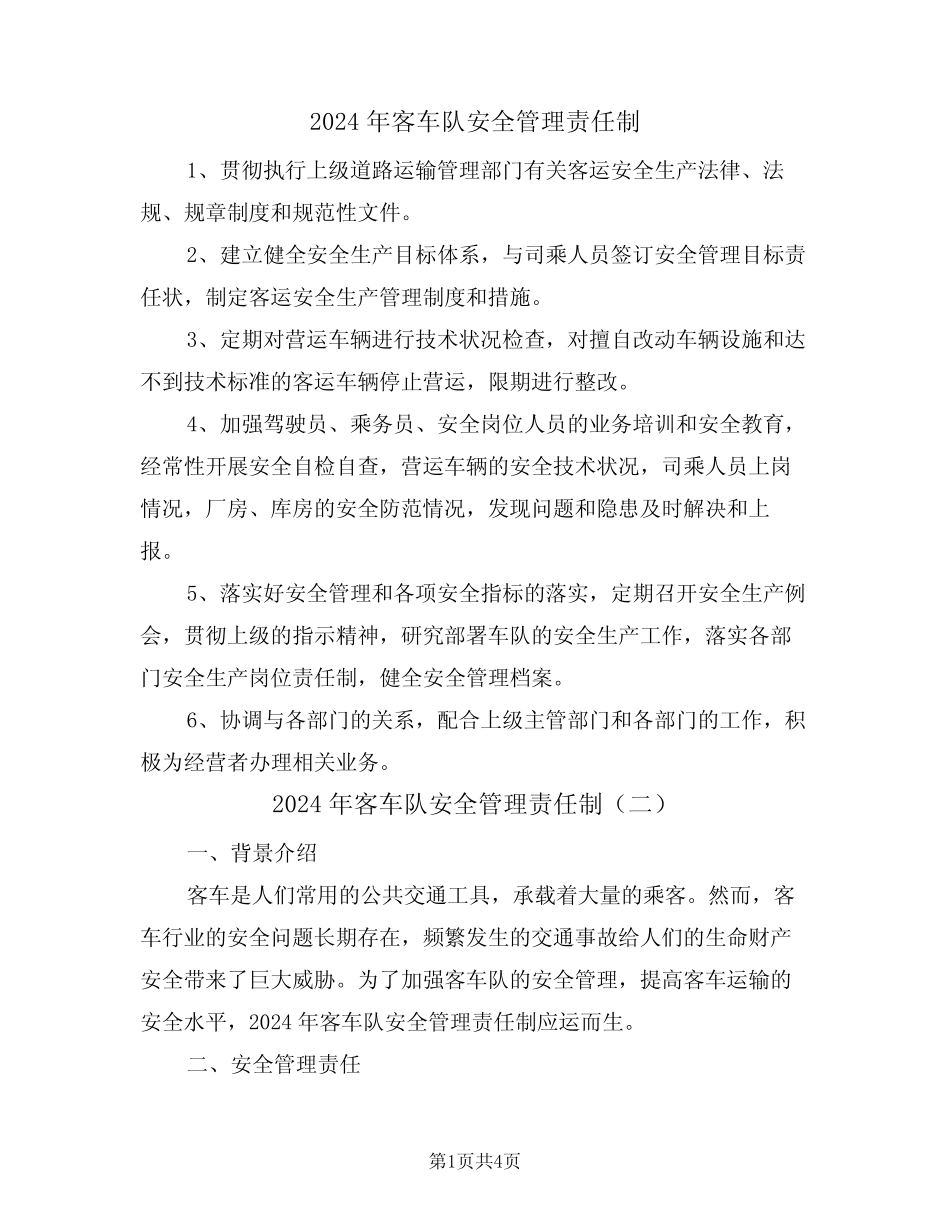 2024 年客车队安全管理责任制

1、贯彻执行上级道路运输管理部门有关客运安全生产法律、法规、规章制度和规范性文件。

2、建立健全安全生产目标体系，与司乘人员签订安全管理目标责任状，制定客运安全生产管理制度和措施。

3、定期对营运车辆进行技术状况检查，对擅自改动车辆设施和达不到技术标准的客运车辆停止营运，限期进行整改。

4、加强驾驶员、乘务员、安全岗位人员的业务培训和安全教育，经常性开展安全自检自查，营运车辆的安全技术状况，司乘人员上岗情况，厂房、库房的安全防范情况，发现问题和隐患及时解决和上报。

5、落实好安全管理和各项安全指标的落实，定期召开安全生产例会，贯彻上级的指示精神，研究部署车队的安全生产工作，落实各部门安全生产岗位责任制，健全安全管理档案。

6、协调与各部门的关系，配合上级主管部门和各部门的工作，积极为经营者办理相关业务。

2024 年客车队安全管理责任制（二）

一、背景介绍

客车是人们常用的公共交通工具，承载着大量的乘客。然而，客车行业的安全问题长期存在，频繁发生的交通事故给人们的生命财产安全带来了巨大威胁。为了加强客车队的安全管理，提高客车运输的安全水平，2024 年客车队安全管理责任制应运而生。

二、安全管理责任

第1页共4页